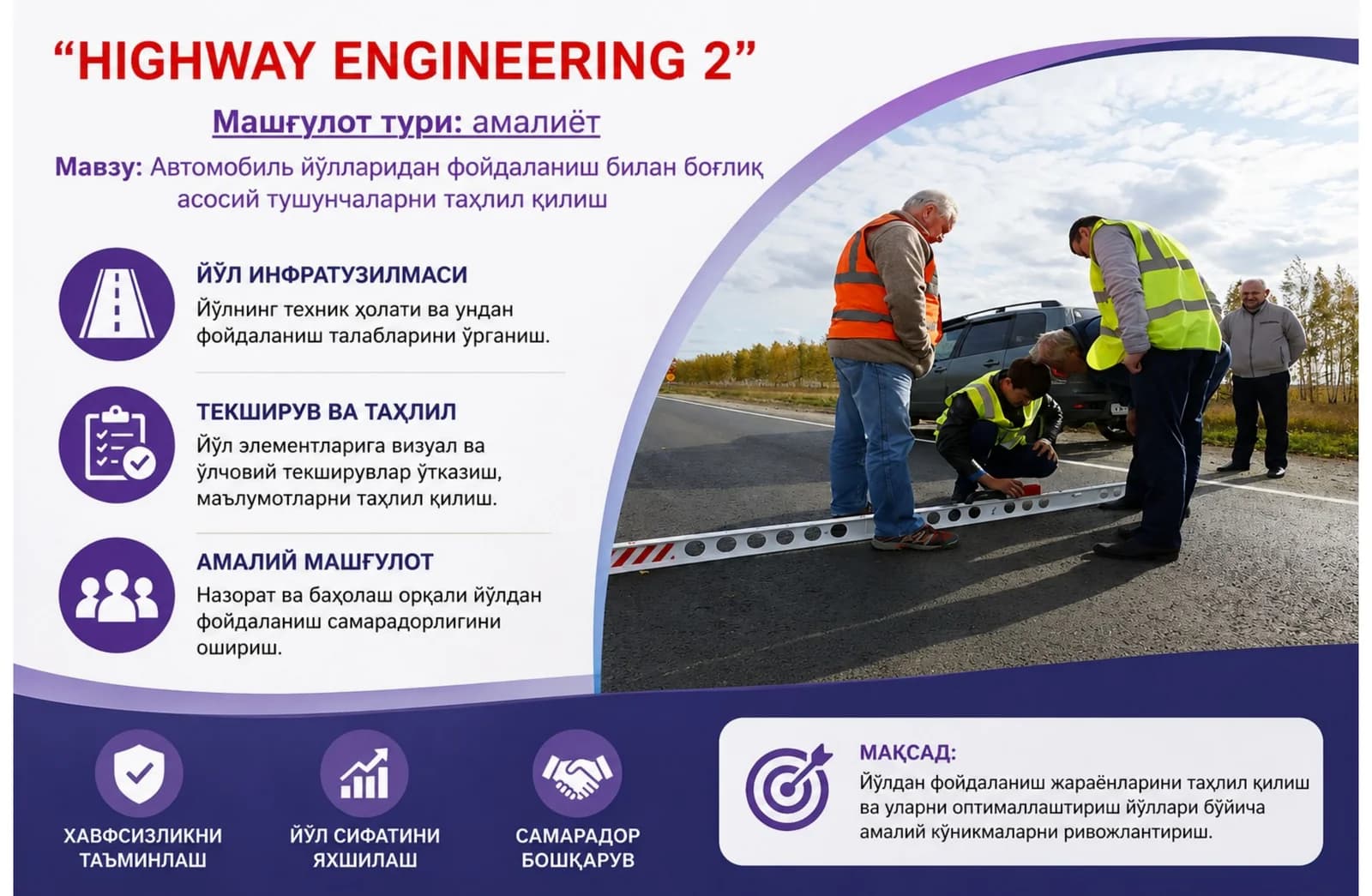 “HIGHWAY ENGINEERING 2”

Машғулот тури: амалиёт

Мавзу: Автомобиль йўлларидан фойдаланиш билан боғлиқ асосий тушунчаларни таҳлил қилиш

ЙЎЛ ИНФРАТУЗИЛМАСИ
Йўлнинг техник ҳолати ва ундан фойдаланиш талабларини ўрганиш.

ТЕКШИРУВ ВА ТАҲЛИЛ
Йўл элементларига визуал ва ўлчовий текширувлар ўтказиш, маълумотларни таҳлил қилиш.

АМАЛИЙ МАШҒУЛОТ
Назорат ва баҳолаш орқали йўлдан фойдаланиш самарадорлигини ошириш.

ХАВФСИЗЛИКНИ ТАЪМИНЛАШ

ЙЎЛ СИФАТИНИ ЯХШИЛАШ

САМАРАДОР БОШҚАРУВ

МАҚСАД:
Йўлдан фойдаланиш жараёнларини таҳлил қилиш ва уларни оптималлаштириш йўллари бўйича амалий кўникмаларни ривожлантириш.